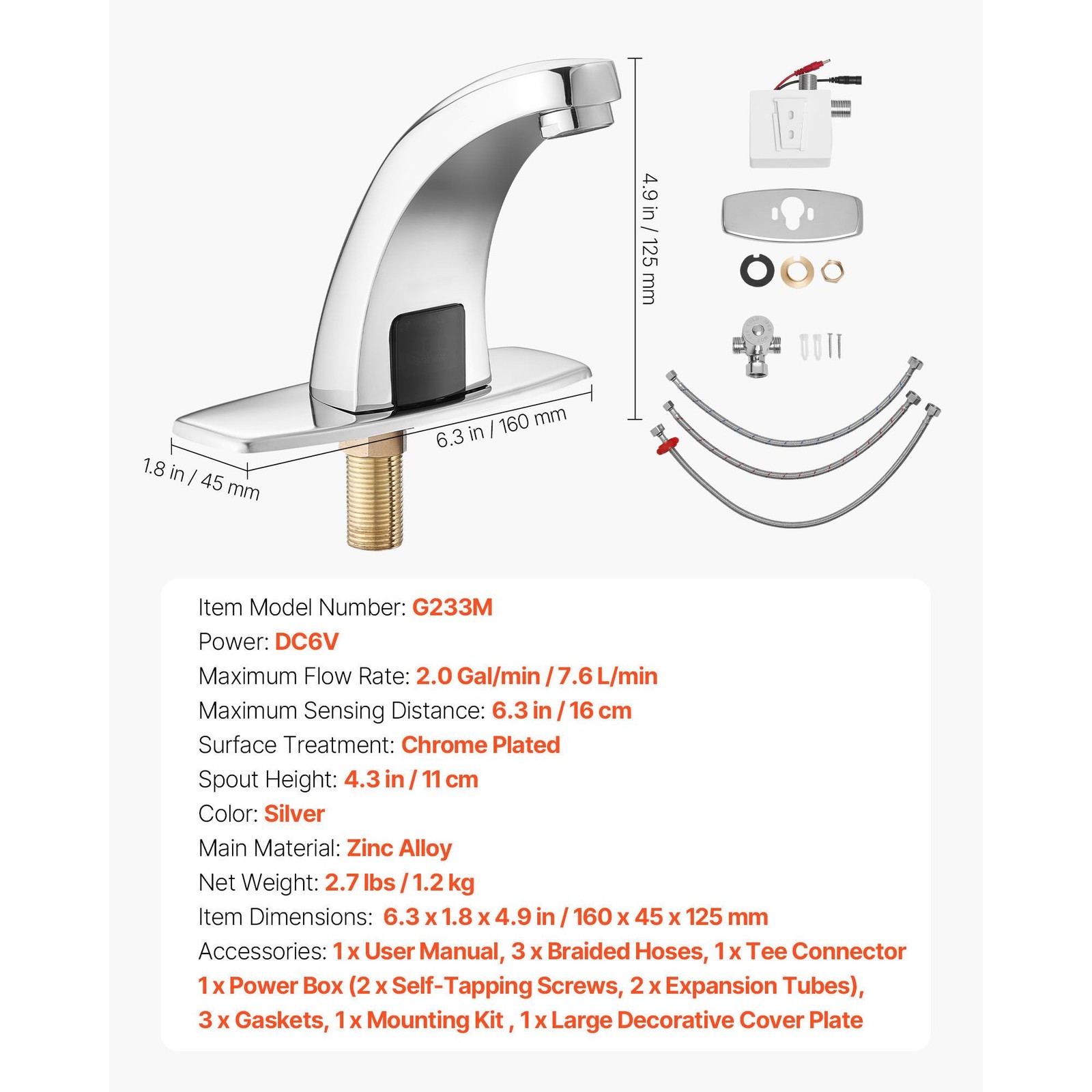 4.9 in / 125 mm

6.3 in / 160 mm

1.8 in / 45 mm

Item Model Number: G233M
Power: DC6V
Maximum Flow Rate: 2.0 Gal/min / 7.6 L/min
Maximum Sensing Distance: 6.3 in / 16 cm
Surface Treatment: Chrome Plated
Spout Height: 4.3 in / 11 cm
Color: Silver
Main Material: Zinc Alloy
Net Weight: 2.7 lbs / 1.2 kg
Item Dimensions: 6.3 x 1.8 x 4.9 in / 160 x 45 x 125 mm
Accessories: 1 x User Manual, 3 x Braided Hoses, 1 x Tee Connector 1 x Power Box (2 x Self-Tapping Screws, 2 x Expansion Tubes), 3 x Gaskets, 1 x Mounting Kit , 1 x Large Decorative Cover Plate